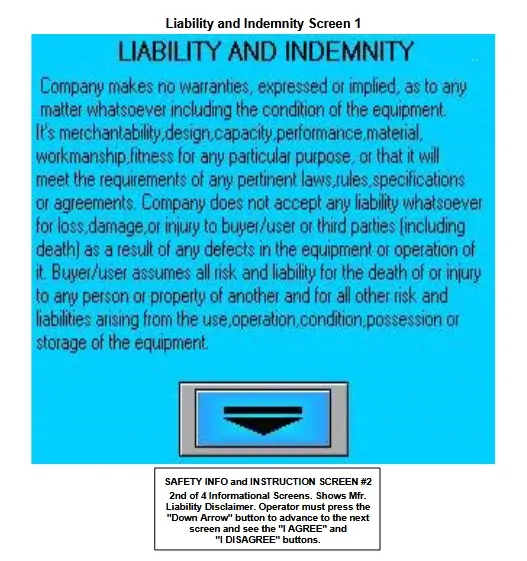 Liability and Indemnity Screen 1

LIABILITY AND INDEMNITY

Company makes no warranties, expressed or implied, as to any matter whatsoever including the condition of the equipment. It's merchantability,design,capacity,performance,material, workmanship,fitness for any particular purpose, or that it will meet the requirements of any pertinent laws,rules,specifications or agreements. Company does not accept any liability whatsoever for loss,damage,or injury to buyer/user or third parties (including death) as a result of any defects in the equipment or operation of it. Buyer/user assumes all risk and liability for the death of or injury to any person or property of another and for all other risk and liabilities arising from the use,operation,condition,possession or storage of the equipment.

SAFETY INFO and INSTRUCTION SCREEN #2

2nd of 4 Informational Screens. Shows Mfr. Liability Disclaimer. Operator must press the "Down Arrow" button to advance to the next screen and see the "I AGREE" and "I DISAGREE" buttons.